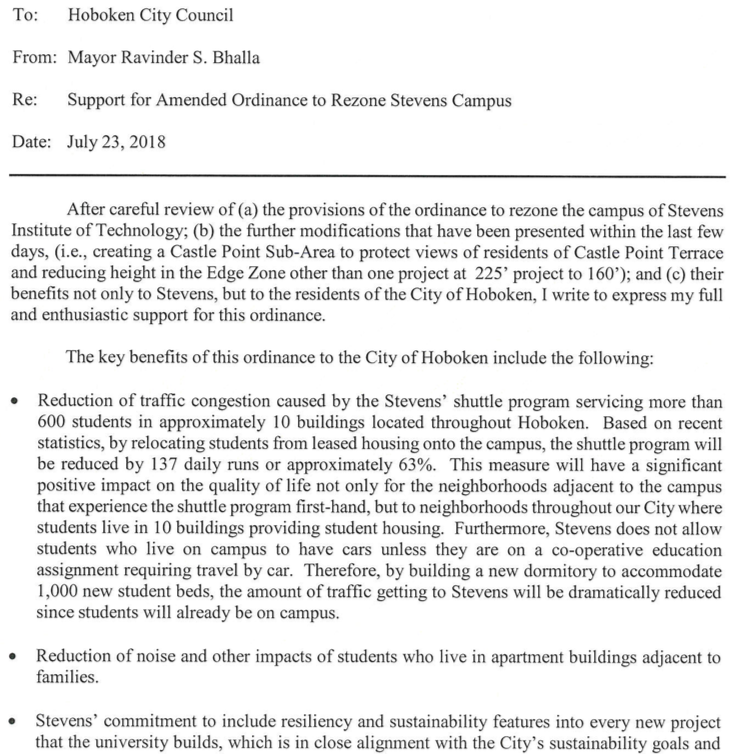 To: Hoboken City Council

From: Mayor Ravinder S. Bhalla

Re: Support for Amended Ordinance to Rezone Stevens Campus

Date: July 23, 2018

After careful review of (a) the provisions of the ordinance to rezone the campus of Stevens Institute of Technology; (b) the further modifications that have been presented within the last few days, (i.e., creating a Castle Point Sub-Area to protect views of residents of Castle Point Terrace and reducing height in the Edge Zone other than one project at 225' project to 160'); and (c) their benefits not only to Stevens, but to the residents of the City of Hoboken, I write to express my full and enthusiastic support for this ordinance.

The key benefits of this ordinance to the City of Hoboken include the following:

• Reduction of traffic congestion caused by the Stevens' shuttle program servicing more than 600 students in approximately 10 buildings located throughout Hoboken. Based on recent statistics, by relocating students from leased housing onto the campus, the shuttle program will be reduced by 137 daily runs or approximately 63%. This measure will have a significant positive impact on the quality of life not only for the neighborhoods adjacent to the campus that experience the shuttle program first-hand, but to neighborhoods throughout our City where students live in 10 buildings providing student housing. Furthermore, Stevens does not allow students who live on campus to have cars unless they are on a co-operative education assignment requiring travel by car. Therefore, by building a new dormitory to accommodate 1,000 new student beds, the amount of traffic getting to Stevens will be dramatically reduced since students will already be on campus.

• Reduction of noise and other impacts of students who live in apartment buildings adjacent to families.

• Stevens' commitment to include resiliency and sustainability features into every new project that the university builds, which is in close alignment with the City's sustainability goals and